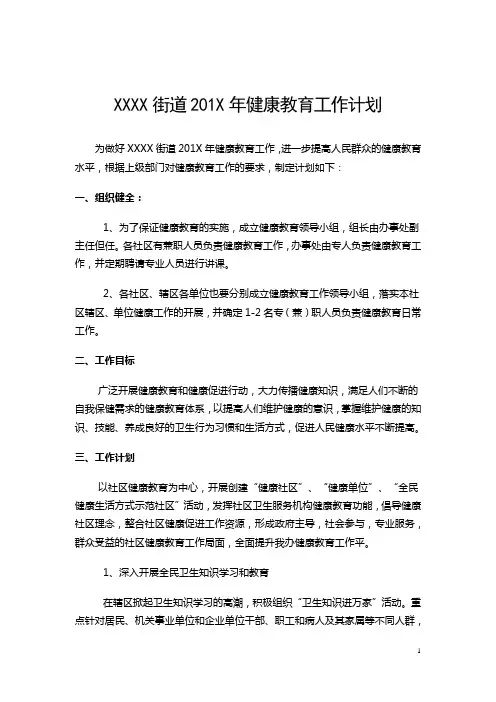 XXXX 街道 201X 年健康教育工作计划

为做好 XXXX 街道 201X 年健康教育工作，进一步提高人民群众的健康教育水平，根据上级部门对健康教育工作的要求，制定计划如下：

一、组织健全：

1、为了保证健康教育的实施，成立健康教育领导小组，组长由办事处副主任担任。各社区有兼职人员负责健康教育工作，办事处由专人负责健康教育工作，并定期聘请专业人员进行讲课。

2、各社区、辖区各单位也要分别成立健康教育工作领导小组，落实本社区辖区、单位健康工作的开展，并确定 1-2 名专（兼）职人员负责健康教育日常工作。

二、工作目标

广泛开展健康教育和健康促进行动，大力传播健康知识，满足人们不断的自我保健需求的健康教育体系，以提高人们维护健康的意识，掌握维护健康的知识、技能、养成良好的卫生行为习惯和生活方式，促进人民健康水平不断提高。

三、工作计划

以社区健康教育为中心，开展创建“健康社区”、“健康单位”、“全民健康生活方式示范社区”活动，发挥社区卫生服务机构健康教育功能，倡导健康社区理念，整合社区健康促进工作资源，形成政府主导，社会参与，专业服务，群众受益的社区健康教育工作局面，全面提升我办健康教育工作平。

1、深入开展全民卫生知识学习和教育

在辖区掀起卫生知识学习的高潮，积极组织“卫生知识进万家”活动。重点针对居民、机关事业单位和企业单位干部、职工和病人及其家属等不同人群，

1